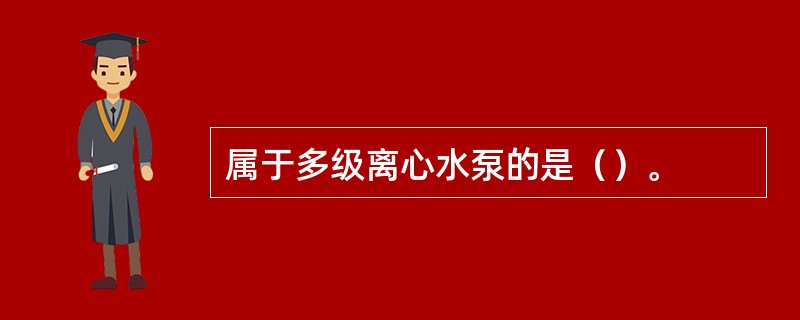 属于多级离心水泵的是（）。